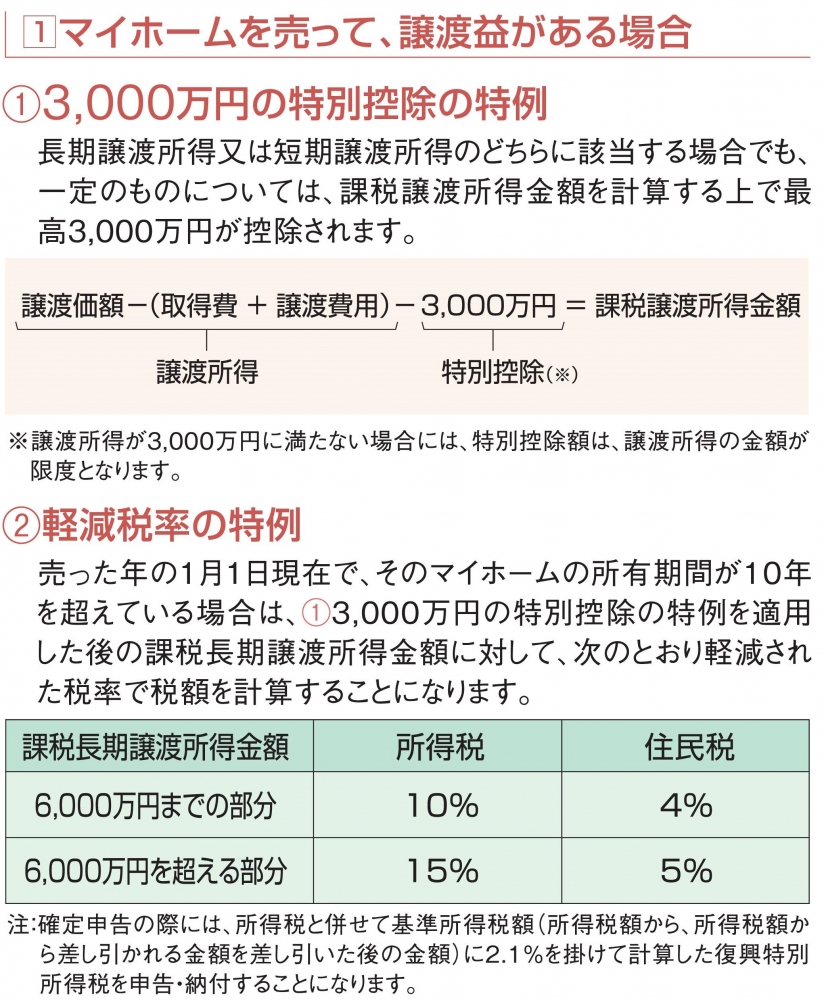 1 マイホームを売って、譲渡益がある場合

①3,000万円の特別控除の特例

長期譲渡所得又は短期譲渡所得のどちらに該当する場合でも、一定のものについては、課税譲渡所得金額を計算する上で最高3,000万円が控除されます。

譲渡価額－(取得費 ＋ 譲渡費用)－3,000万円 ＝ 課税譲渡所得金額

譲渡所得

特別控除(※)

※譲渡所得が3,000万円に満たない場合には、特別控除額は、譲渡所得の金額が限度となります。

②軽減税率の特例

売った年の1月1日現在で、そのマイホームの所有期間が10年を超えている場合は、①3,000万円の特別控除の特例を適用した後の課税長期譲渡所得金額に対して、次のとおり軽減された税率で税額を計算することになります。

| 課税長期譲渡所得金額 | 所得税 | 住民税 |
|---|---|---|
| 6,000万円までの部分 | 10% | 4% |
| 6,000万円を超える部分 | 15% | 5% |

注:確定申告の際には、所得税と併せて基準所得税額(所得税額から、所得税額から差し引かれる金額を差し引いた後の金額)に2.1%を掛けて計算した復興特別所得税を申告・納付することになります。